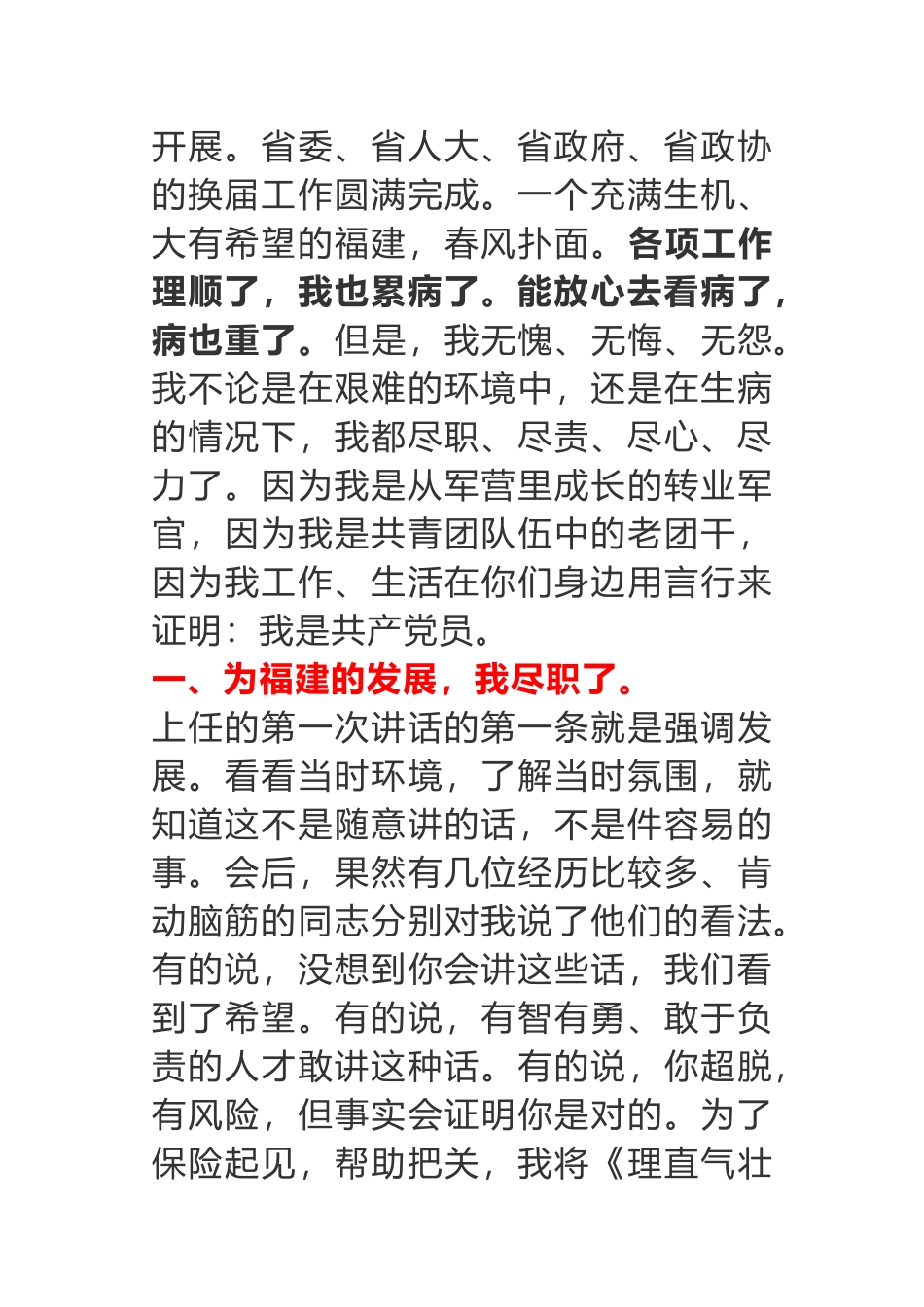 开展。省委、省人大、省政府、省政协的换届工作圆满完成。一个充满生机、大有希望的福建，春风扑面。各项工作理顺了，我也累病了。能放心去看病了，病也重了。但是，我无愧、无悔、无怨。我不论是在艰难的环境中，还是在生病的情况下，我都尽职、尽责、尽心、尽力了。因为我是从军营里成长的转业军官，因为我是共青团队伍中的老团干，因为我工作、生活在你们身边用言行来证明：我是共产党员。

一、为福建的发展，我尽职了。

上任的第一次讲话的第一条就是强调发展。看看当时环境，了解当时氛围，就知道这不是随意讲的话，不是件容易的事。会后，果然有几位经历比较多、肯动脑筋的同志分别对我说了他们的看法。有的说，没想到你会讲这些话，我们看到了希望。有的说，有智有勇、敢于负责的人才敢讲这种话。有的说，你超脱，有风险，但事实会证明你是对的。为了保险起见，帮助把关，我将《理直气壮